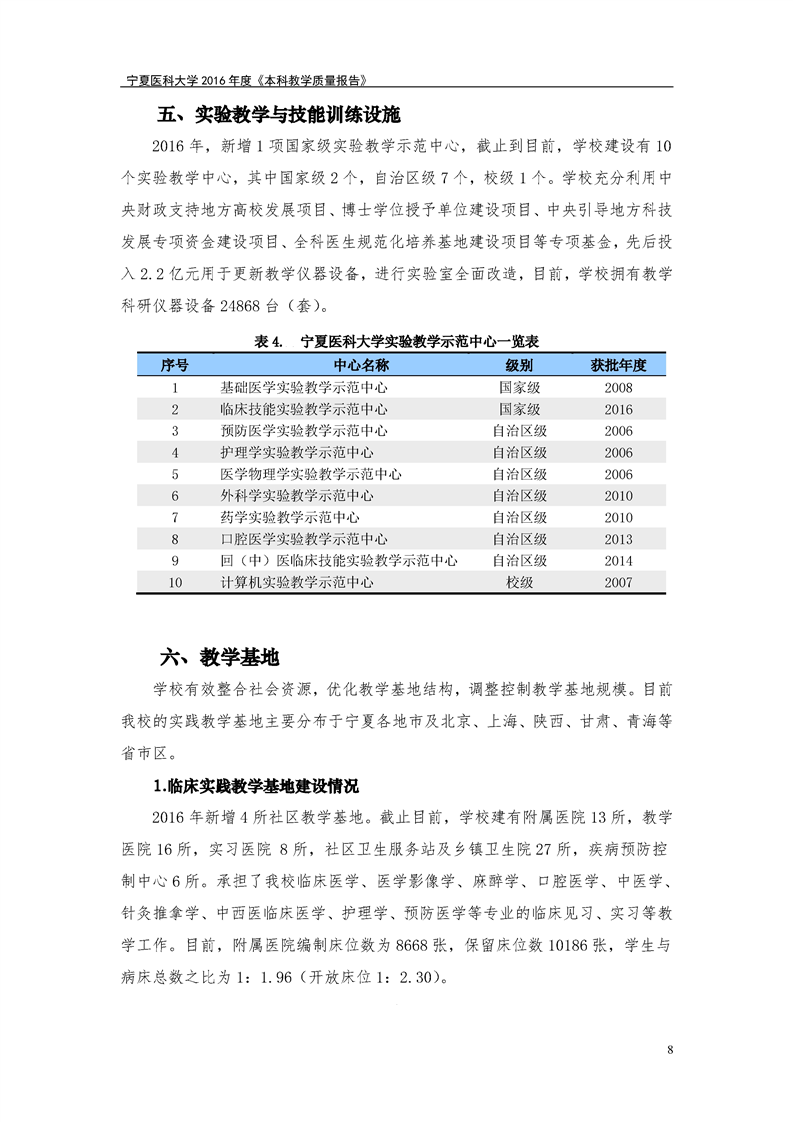 宁夏医科大学2016年度《本科教学质量报告》

五、实验教学与技能训练设施

2016年，新增1项国家级实验教学示范中心，截止到目前，学校建设有10个实验教学中心，其中国家级2个，自治区级7个，校级1个。学校充分利用中央财政支持地方高校发展项目、博士学位授予单位建设项目、中央引导地方科技发展专项资金建设项目、全科医生规范化培养基地建设项目等专项基金，先后投入2.2亿元用于更新教学仪器设备，进行实验室全面改造，目前，学校拥有教学科研仪器设备24868台（套）。

表4.　宁夏医科大学实验教学示范中心一览表

| 序号 | 中心名称 | 级别 | 获批年度 |
|---|---|---|---|
| 1 | 基础医学实验教学示范中心 | 国家级 | 2008 |
| 2 | 临床技能实验教学示范中心 | 国家级 | 2016 |
| 3 | 预防医学实验教学示范中心 | 自治区级 | 2006 |
| 4 | 护理学实验教学示范中心 | 自治区级 | 2006 |
| 5 | 医学物理学实验教学示范中心 | 自治区级 | 2006 |
| 6 | 外科学实验教学示范中心 | 自治区级 | 2010 |
| 7 | 药学实验教学示范中心 | 自治区级 | 2010 |
| 8 | 口腔医学实验教学示范中心 | 自治区级 | 2013 |
| 9 | 回（中）医临床技能实验教学示范中心 | 自治区级 | 2014 |
| 10 | 计算机实验教学示范中心 | 校级 | 2007 |

六、教学基地

学校有效整合社会资源，优化教学基地结构，调整控制教学基地规模。目前我校的实践教学基地主要分布于宁夏各地市及北京、上海、陕西、甘肃、青海等省市区。

1.临床实践教学基地建设情况

2016年新增4所社区教学基地。截止目前，学校建有附属医院13所，教学医院16所，实习医院8所，社区卫生服务站及乡镇卫生院27所，疾病预防控制中心6所。承担了我校临床医学、医学影像学、麻醉学、口腔医学、中医学、针灸推拿学、中西医临床医学、护理学、预防医学等专业的临床见习、实习等教学工作。目前，附属医院编制床位数为8668张，保留床位数10186张，学生与病床总数之比为1：1.96（开放床位1：2.30）。

8